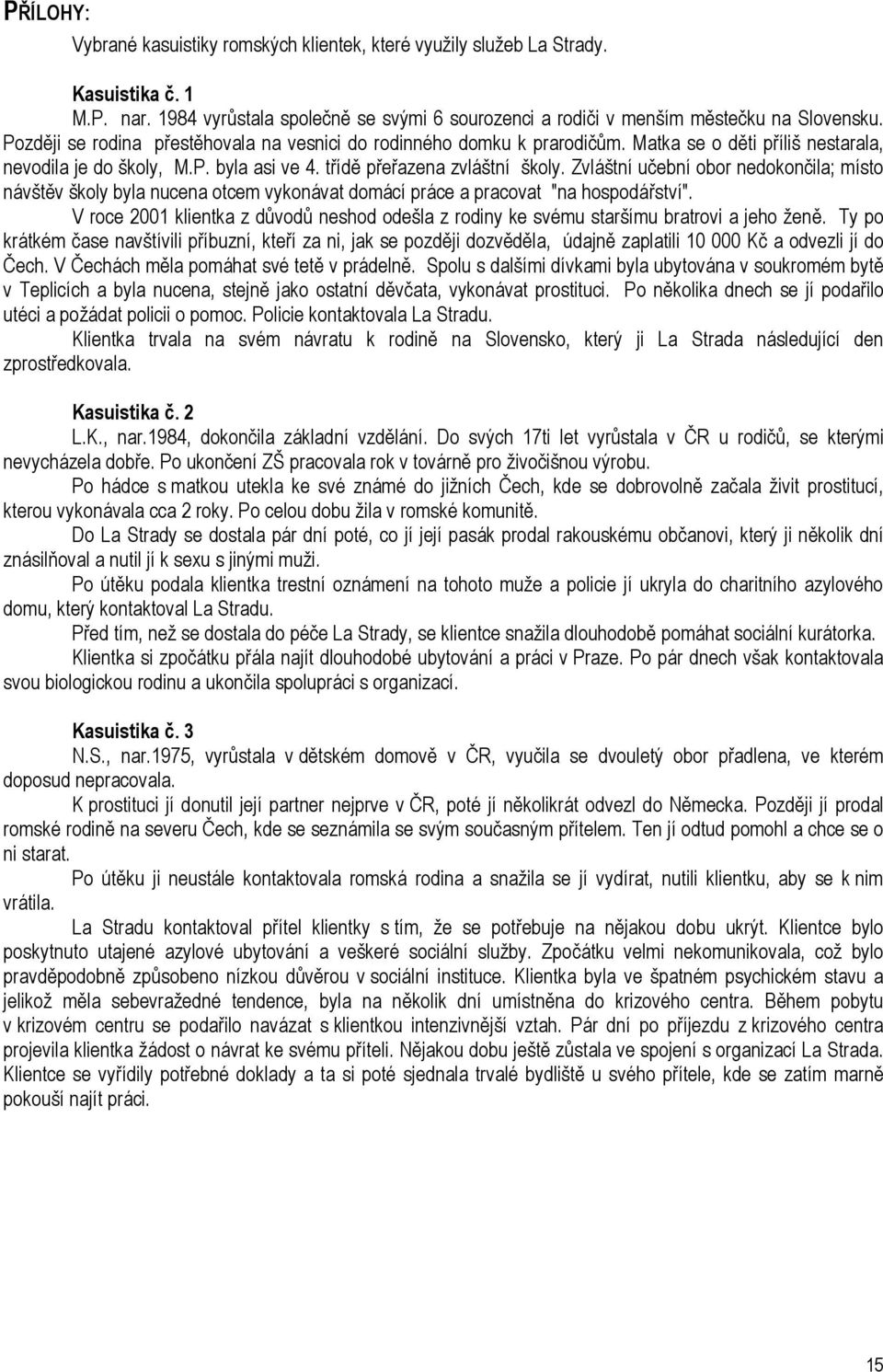 PŘÍLOHY:

Vybrané kasuistiky romských klientek, které využily služeb La Strady.

Kasuistika č. 1

M.P. nar. 1984 vyrůstala společně se svými 6 sourozenci a rodiči v menším městečku na Slovensku. Později se rodina přestěhovala na vesnici do rodinného domku k prarodičům. Matka se o děti příliš nestarala, nevodila je do školy, M.P. byla asi ve 4. třídě přeřazena zvláštní školy. Zvláštní učební obor nedokončila; místo návštěv školy byla nucena otcem vykonávat domácí práce a pracovat "na hospodářství".

V roce 2001 klientka z důvodů neshod odešla z rodiny ke svému staršímu bratrovi a jeho ženě. Ty po krátkém čase navštívili příbuzní, kteří za ni, jak se později dozvěděla, údajně zaplatili 10 000 Kč a odvezli jí do Čech. V Čechách měla pomáhat své tetě v prádelně. Spolu s dalšími dívkami byla ubytována v soukromém bytě v Teplicích a byla nucena, stejně jako ostatní děvčata, vykonávat prostituci. Po několika dnech se jí podařilo utéci a požádat policii o pomoc. Policie kontaktovala La Stradu.

Klientka trvala na svém návratu k rodině na Slovensko, který ji La Strada následující den zprostředkovala.

Kasuistika č. 2

L.K., nar.1984, dokončila základní vzdělání. Do svých 17ti let vyrůstala v ČR u rodičů, se kterými nevycházela dobře. Po ukončení ZŠ pracovala rok v továrně pro živočišnou výrobu.

Po hádce s matkou utekla ke své známé do jižních Čech, kde se dobrovolně začala živit prostitucí, kterou vykonávala cca 2 roky. Po celou dobu žila v romské komunitě.

Do La Strady se dostala pár dní poté, co jí její pasák prodal rakouskému občanovi, který ji několik dní znásilňoval a nutil jí k sexu s jinými muži.

Po útěku podala klientka trestní oznámení na tohoto muže a policie jí ukryla do charitního azylového domu, který kontaktoval La Stradu.

Před tím, než se dostala do péče La Strady, se klientce snažila dlouhodobě pomáhat sociální kurátorka.

Klientka si zpočátku přála najít dlouhodobé ubytování a práci v Praze. Po pár dnech však kontaktovala svou biologickou rodinu a ukončila spolupráci s organizací.

Kasuistika č. 3

N.S., nar.1975, vyrůstala v dětském domově v ČR, vyučila se dvouletý obor přadlena, ve kterém doposud nepracovala.

K prostituci jí donutil její partner nejprve v ČR, poté jí několikrát odvezl do Německa. Později jí prodal romské rodině na severu Čech, kde se seznámila se svým současným přítelem. Ten jí odtud pomohl a chce se o ni starat.

Po útěku ji neustále kontaktovala romská rodina a snažila se jí vydírat, nutili klientku, aby se k nim vrátila.

La Stradu kontaktoval přítel klientky s tím, že se potřebuje na nějakou dobu ukrýt. Klientce bylo poskytnuto utajené azylové ubytování a veškeré sociální služby. Zpočátku velmi nekomunikovala, což bylo pravděpodobně způsobeno nízkou důvěrou v sociální instituce. Klientka byla ve špatném psychickém stavu a jelikož měla sebevražedné tendence, byla na několik dní umístněna do krizového centra. Během pobytu v krizovém centru se podařilo navázat s klientkou intenzivnější vztah. Pár dní po příjezdu z krizového centra projevila klientka žádost o návrat ke svému příteli. Nějakou dobu ještě zůstala ve spojení s organizací La Strada. Klientce se vyřídily potřebné doklady a ta si poté sjednala trvalé bydliště u svého přítele, kde se zatím marně pokouší najít práci.

15